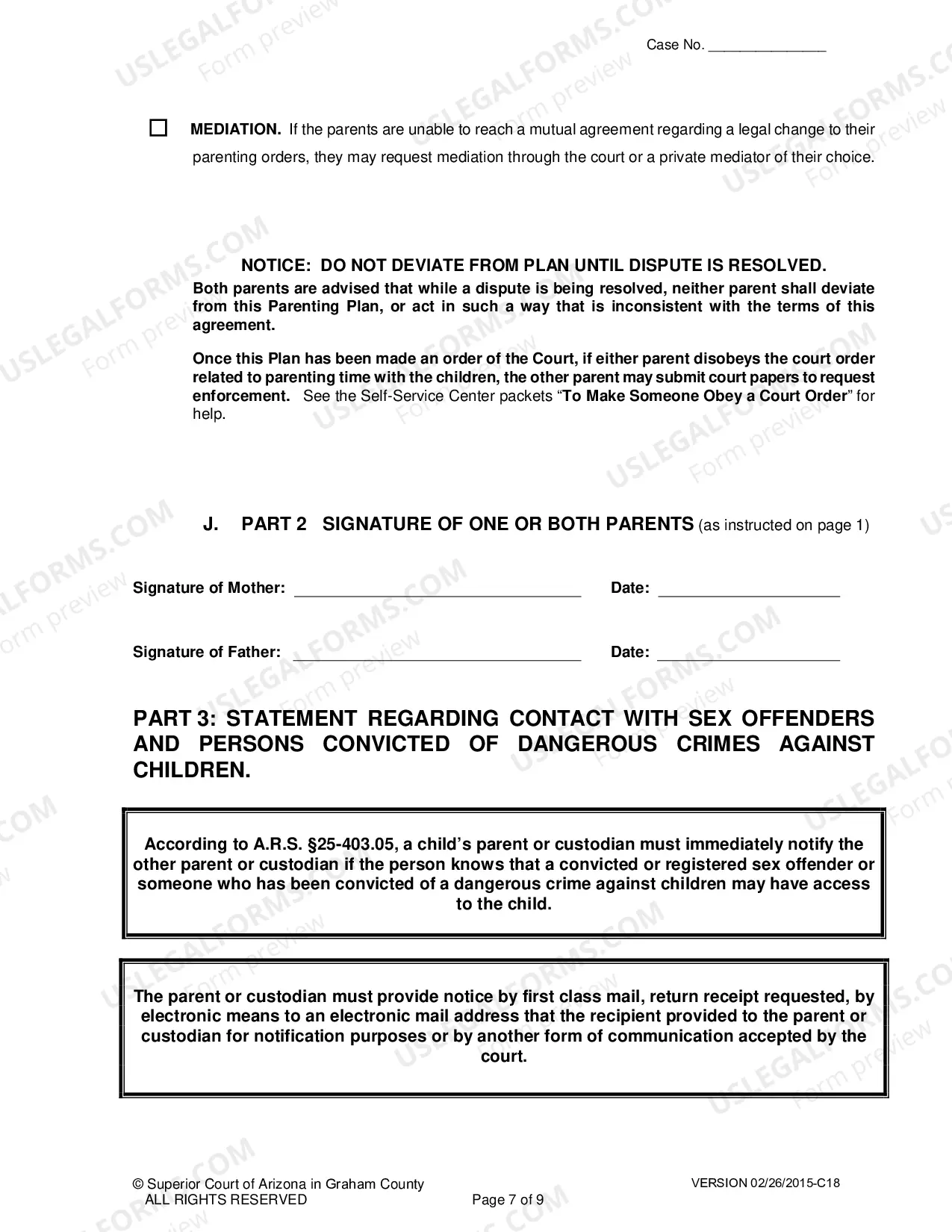 Case No. ____

☐ MEDIATION. If the parents are unable to reach a mutual agreement regarding a legal change to their parenting orders, they may request mediation through the court or a private mediator of their choice.

NOTICE: DO NOT DEVIATE FROM PLAN UNTIL DISPUTE IS RESOLVED.

Both parents are advised that while a dispute is being resolved, neither parent shall deviate from this Parenting Plan, or act in such a way that is inconsistent with the terms of this agreement.

Once this Plan has been made an order of the Court, if either parent disobeys the court order related to parenting time with the children, the other parent may submit court papers to request enforcement. See the Self-Service Center packets "To Make Someone Obey a Court Order" for help.

J. PART 2 SIGNATURE OF ONE OR BOTH PARENTS (as instructed on page 1)

Signature of Mother: ____ Date: ____

Signature of Father: ____ Date: ____

PART 3: STATEMENT REGARDING CONTACT WITH SEX OFFENDERS AND PERSONS CONVICTED OF DANGEROUS CRIMES AGAINST CHILDREN.

According to A.R.S. §25-403.05, a child's parent or custodian must immediately notify the other parent or custodian if the person knows that a convicted or registered sex offender or someone who has been convicted of a dangerous crime against children may have access to the child.

The parent or custodian must provide notice by first class mail, return receipt requested, by electronic means to an electronic mail address that the recipient provided to the parent or custodian for notification purposes or by another form of communication accepted by the court.

© Superior Court of Arizona in Graham County
ALL RIGHTS RESERVED
Page 7 of 9
VERSION 02/26/2015-C18

USLEGALFORMS.COM Form preview